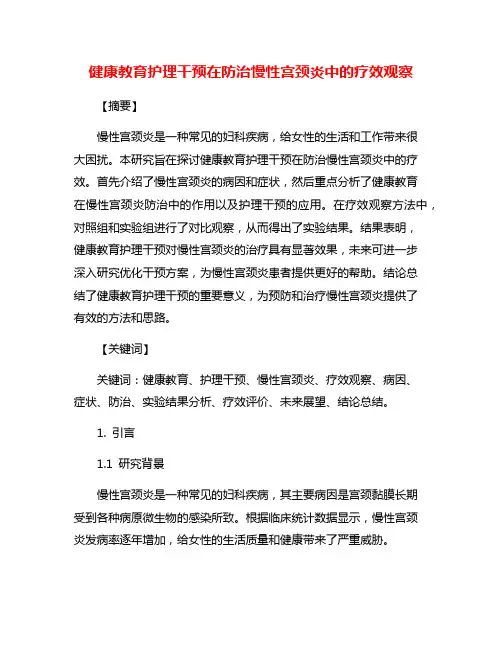 健康教育护理干预在防治慢性宫颈炎中的疗效观察

【摘要】

慢性宫颈炎是一种常见的妇科疾病，给女性的生活和工作带来很大困扰。本研究旨在探讨健康教育护理干预在防治慢性宫颈炎中的疗效。首先介绍了慢性宫颈炎的病因和症状，然后重点分析了健康教育在慢性宫颈炎防治中的作用以及护理干预的应用。在疗效观察方法中，对照组和实验组进行了对比观察，从而得出了实验结果。结果表明，健康教育护理干预对慢性宫颈炎的治疗具有显著效果，未来可进一步深入研究优化干预方案，为慢性宫颈炎患者提供更好的帮助。结论总结了健康教育护理干预的重要意义，为预防和治疗慢性宫颈炎提供了有效的方法和思路。

【关键词】

关键词：健康教育、护理干预、慢性宫颈炎、疗效观察、病因、症状、防治、实验结果分析、疗效评价、未来展望、结论总结。

1. 引言

1.1 研究背景

慢性宫颈炎是一种常见的妇科疾病，其主要病因是宫颈黏膜长期受到各种病原微生物的感染所致。根据临床统计数据显示，慢性宫颈炎发病率逐年增加，给女性的生活质量和健康带来了严重威胁。